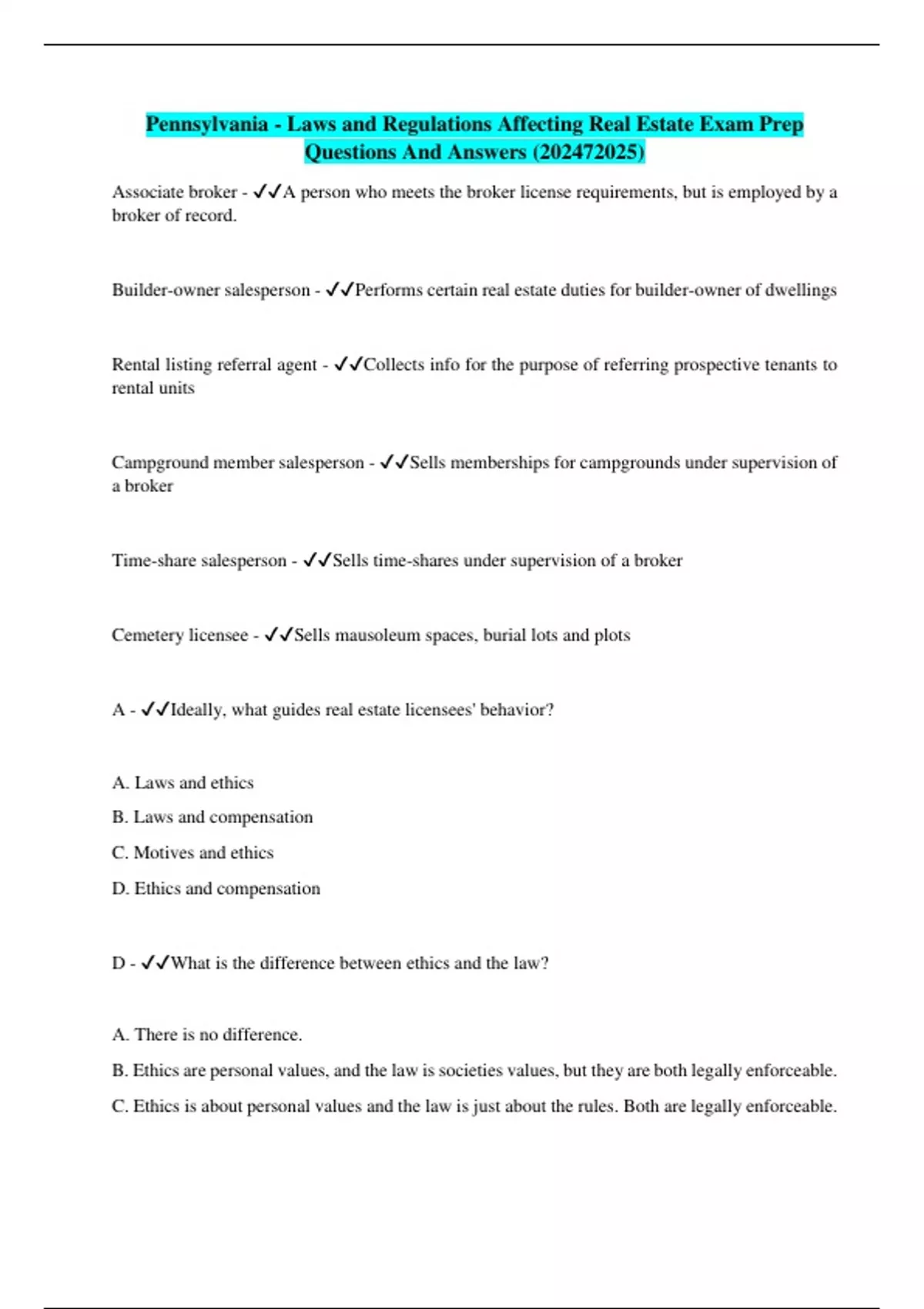 Pennsylvania - Laws and Regulations Affecting Real Estate Exam Prep Questions And Answers (202472025)

Associate broker - ✓✓A person who meets the broker license requirements, but is employed by a broker of record.

Builder-owner salesperson - ✓✓Performs certain real estate duties for builder-owner of dwellings

Rental listing referral agent - ✓✓Collects info for the purpose of referring prospective tenants to rental units

Campground member salesperson - ✓✓Sells memberships for campgrounds under supervision of a broker

Time-share salesperson - ✓✓Sells time-shares under supervision of a broker

Cemetery licensee - ✓✓Sells mausoleum spaces, burial lots and plots

A - ✓✓Ideally, what guides real estate licensees' behavior?

A. Laws and ethics

B. Laws and compensation

C. Motives and ethics

D. Ethics and compensation

D - ✓✓What is the difference between ethics and the law?

A. There is no difference.

B. Ethics are personal values, and the law is societies values, but they are both legally enforceable.

C. Ethics is about personal values and the law is just about the rules. Both are legally enforceable.